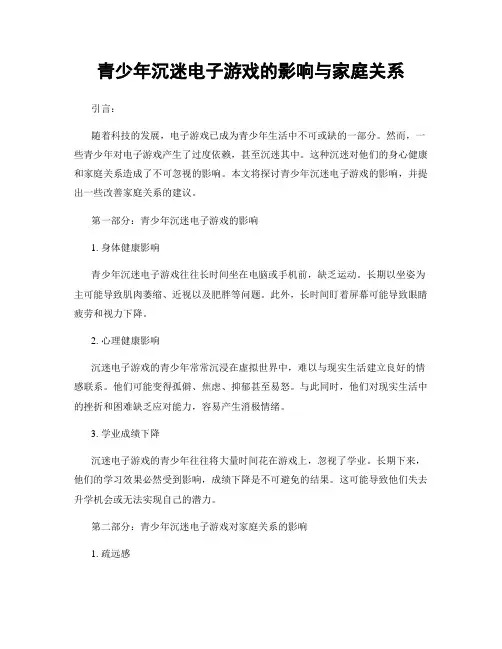 青少年沉迷电子游戏的影响与家庭关系

引言：

随着科技的发展，电子游戏已成为青少年生活中不可或缺的一部分。然而，一些青少年对电子游戏产生了过度依赖，甚至沉迷其中。这种沉迷对他们的身心健康和家庭关系造成了不可忽视的影响。本文将探讨青少年沉迷电子游戏的影响，并提出一些改善家庭关系的建议。

第一部分：青少年沉迷电子游戏的影响

1. 身体健康影响

青少年沉迷电子游戏往往长时间坐在电脑或手机前，缺乏运动。长期以坐姿为主可能导致肌肉萎缩、近视以及肥胖等问题。此外，长时间盯着屏幕可能导致眼睛疲劳和视力下降。

2. 心理健康影响

沉迷电子游戏的青少年常常沉浸在虚拟世界中，难以与现实生活建立良好的情感联系。他们可能变得孤僻、焦虑、抑郁甚至易怒。与此同时，他们对现实生活中的挫折和困难缺乏应对能力，容易产生消极情绪。

3. 学业成绩下降

沉迷电子游戏的青少年往往将大量时间花在游戏上，忽视了学业。长期下来，他们的学习效果必然受到影响，成绩下降是不可避免的结果。这可能导致他们失去升学机会或无法实现自己的潜力。

第二部分：青少年沉迷电子游戏对家庭关系的影响

1. 疏远感